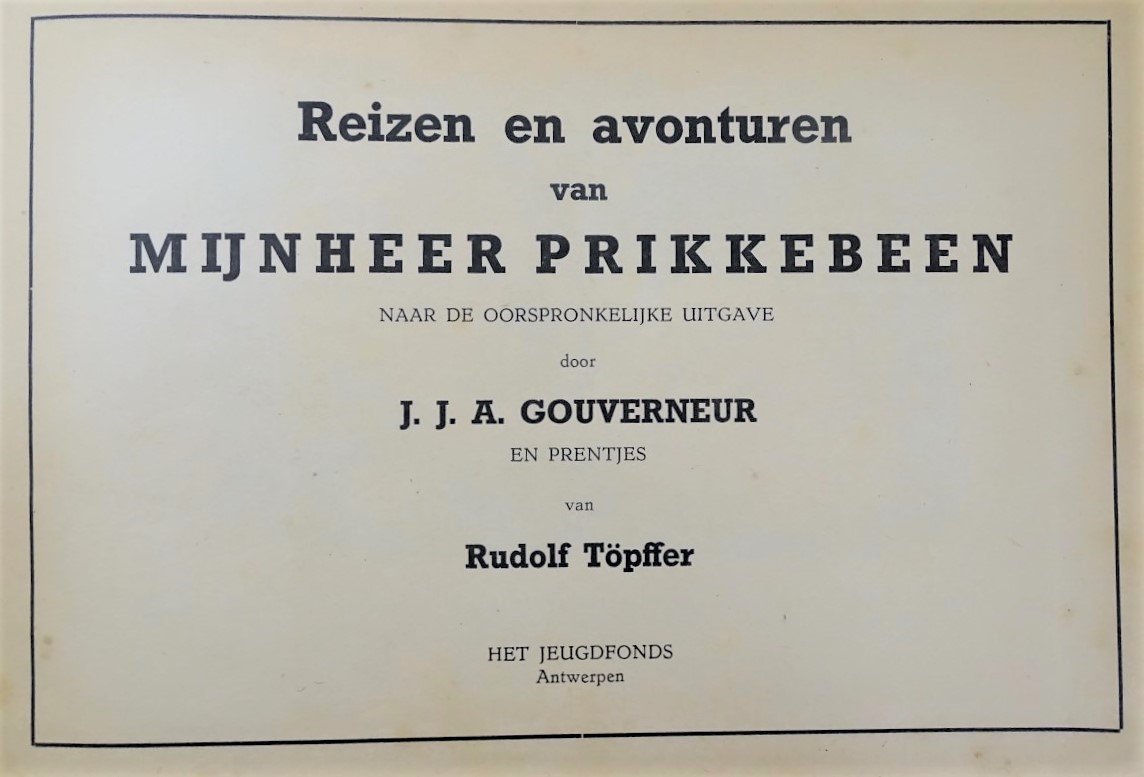 Reizen en avonturen

van

MIJNHEER PRIKKEBEEN

NAAR DE OORSPRONKELIJKE UITGAVE

door

J. J. A. GOUVERNEUR

EN PRENTJES

van

Rudolf Töpffer

HET JEUGDFONDS
Antwerpen